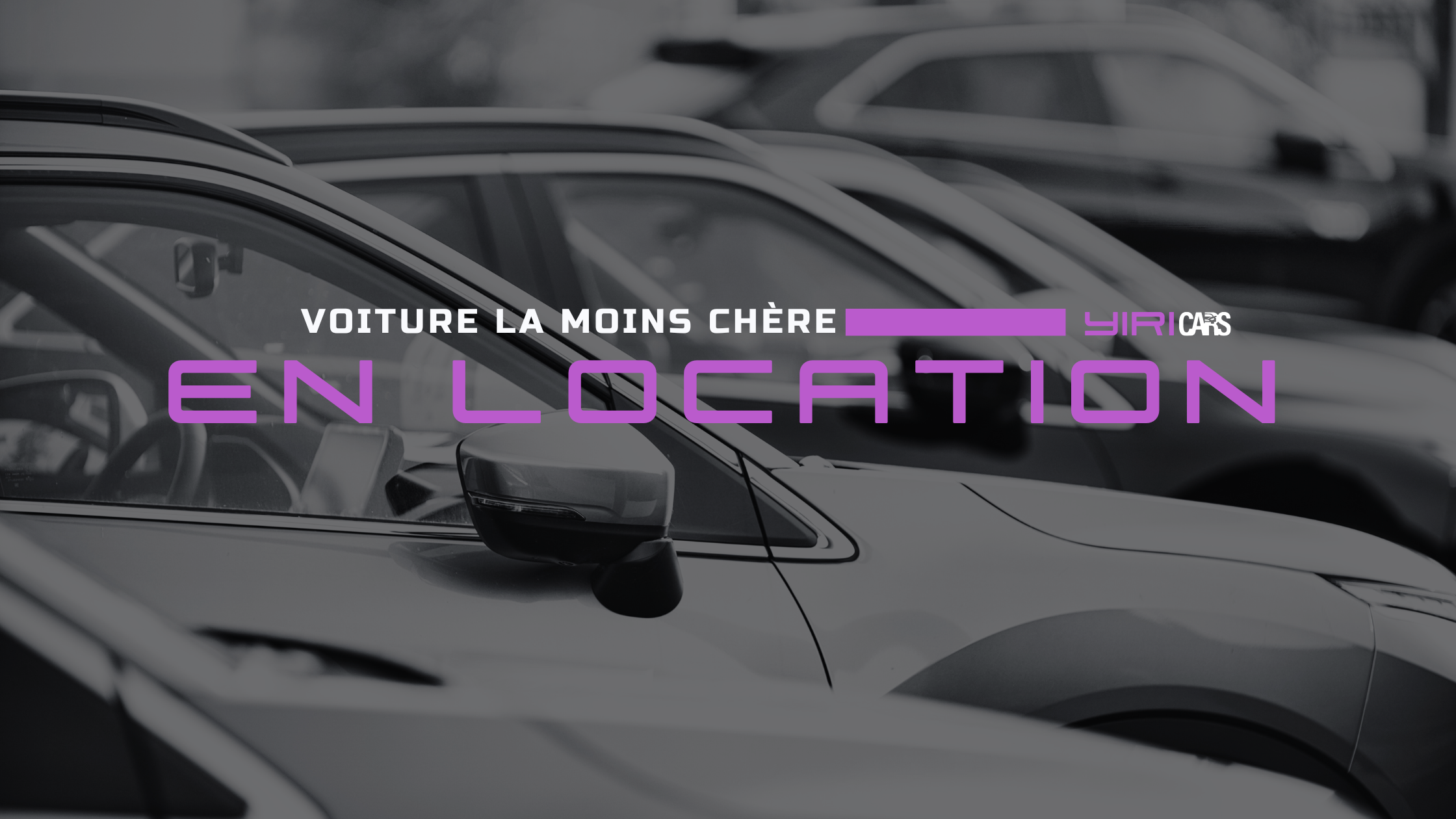 VOITURE LA MOINS CHÈRE

YIRI CARS

EN LOCATION